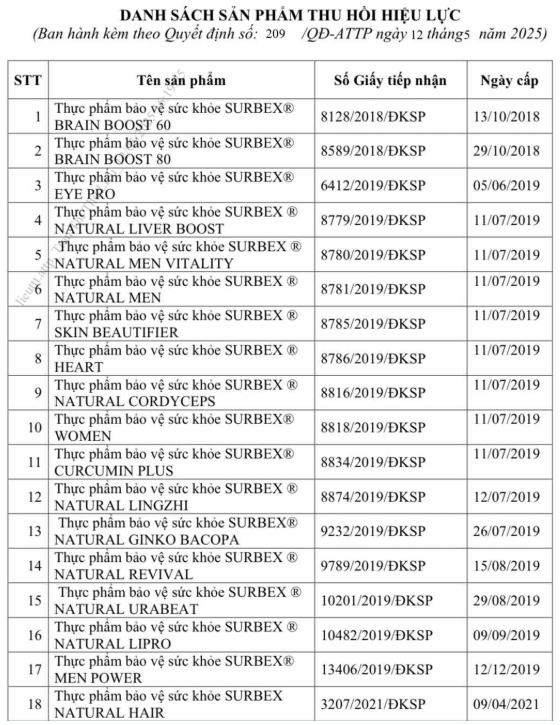 DANH SÁCH SẢN PHẨM THU HỒI HIỆU LỰC
(Ban hành kèm theo Quyết định số: 209 /QĐ-ATTP ngày 12 tháng5 năm 2025)

| STT | Tên sản phẩm | Số Giấy tiếp nhận | Ngày cấp |
|---|---|---|---|
| 1 | Thực phẩm bảo vệ sức khỏe SURBEX® BRAIN BOOST 60 | 8128/2018/ĐKSP | 13/10/2018 |
| 2 | Thực phẩm bảo vệ sức khỏe SURBEX® BRAIN BOOST 80 | 8589/2018/ĐKSP | 29/10/2018 |
| 3 | Thực phẩm bảo vệ sức khỏe SURBEX® EYE PRO | 6412/2019/ĐKSP | 05/06/2019 |
| 4 | Thực phẩm bảo vệ sức khỏe SURBEX ® NATURAL LIVER BOOST | 8779/2019/ĐKSP | 11/07/2019 |
| 5 | Thực phẩm bảo vệ sức khỏe SURBEX ® NATURAL MEN VITALITY | 8780/2019/ĐKSP | 11/07/2019 |
| 6 | Thực phẩm bảo vệ sức khỏe SURBEX ® NATURAL MEN | 8781/2019/ĐKSP | 11/07/2019 |
| 7 | Thực phẩm bảo vệ sức khỏe SURBEX ® SKIN BEAUTIFIER | 8785/2019/ĐKSP | 11/07/2019 |
| 8 | Thực phẩm bảo vệ sức khỏe SURBEX ® HEART | 8786/2019/ĐKSP | 11/07/2019 |
| 9 | Thực phẩm bảo vệ sức khỏe SURBEX ® NATURAL CORDYCEPS | 8816/2019/ĐKSP | 11/07/2019 |
| 10 | Thực phẩm bảo vệ sức khỏe SURBEX® WOMEN | 8818/2019/ĐKSP | 11/07/2019 |
| 11 | Thực phẩm bảo vệ sức khỏe SURBEX® CURCUMIN PLUS | 8834/2019/ĐKSP | 11/07/2019 |
| 12 | Thực phẩm bảo vệ sức khỏe SURBEX ® NATURAL LINGZHI | 8874/2019/ĐKSP | 12/07/2019 |
| 13 | Thực phẩm bảo vệ sức khỏe SURBEX® NATURAL GINKO BACOPA | 9232/2019/ĐKSP | 26/07/2019 |
| 14 | Thực phẩm bảo vệ sức khỏe SURBEX ® NATURAL REVIVAL | 9789/2019/ĐKSP | 15/08/2019 |
| 15 | Thực phẩm bảo vệ sức khỏe SURBEX ® NATURAL URABEAT | 10201/2019/ĐKSP | 29/08/2019 |
| 16 | Thực phẩm bảo vệ sức khỏe SURBEX ® NATURAL LIPRO | 10482/2019/ĐKSP | 09/09/2019 |
| 17 | Thực phẩm bảo vệ sức khỏe SURBEX® MEN POWER | 13406/2019/ĐKSP | 12/12/2019 |
| 18 | Thực phẩm bảo vệ sức khỏe SURBEX NATURAL HAIR | 3207/2021/ĐKSP | 09/04/2021 |